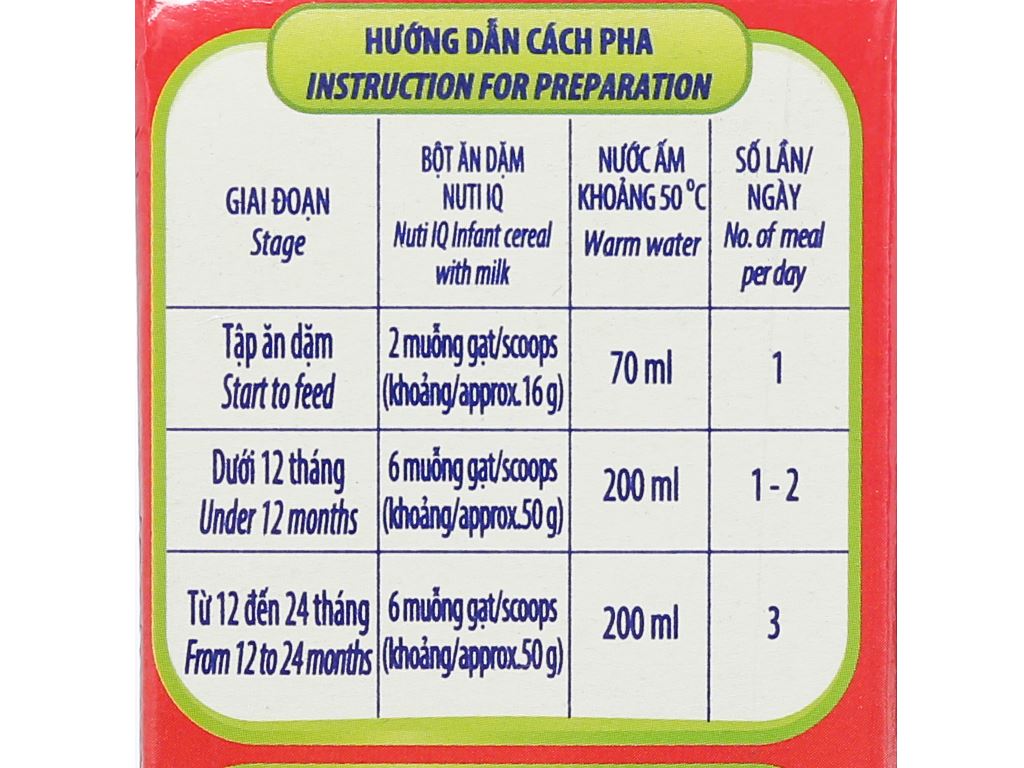 HƯỚNG DẪN CÁCH PHA
INSTRUCTION FOR PREPARATION

| GIAI ĐOẠN Stage | BỘT ĂN DẶM NUTI IQ Nuti IQ Infant cereal with milk | NƯỚC ẤM KHOẢNG 50 °C Warm water | SỐ LẦN/ NGÀY No. of meal per day |
|---|---|---|---|
| Tập ăn dặm Start to feed | 2 muỗng gạt/scoops (khoảng/approx. 16 g) | 70 ml | 1 |
| Dưới 12 tháng Under 12 months | 6 muỗng gạt/scoops (khoảng/approx. 50 g) | 200 ml | 1 - 2 |
| Từ 12 đến 24 tháng From 12 to 24 months | 6 muỗng gạt/scoops (khoảng/approx. 50 g) | 200 ml | 3 |